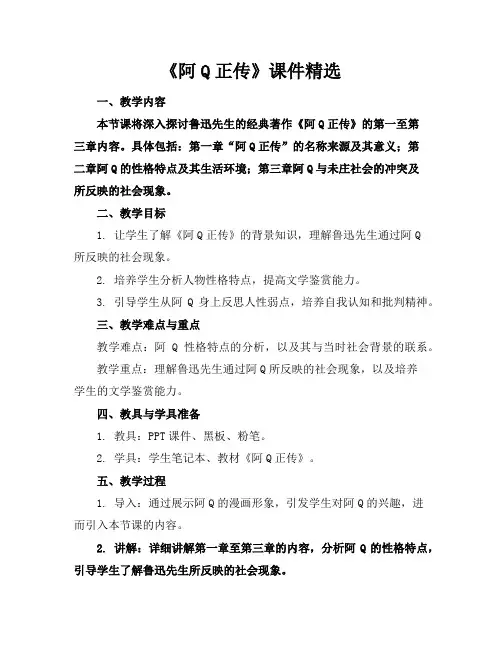 《阿Q正传》课件精选

一、教学内容

本节课将深入探讨鲁迅先生的经典著作《阿Q正传》的第一至第三章内容。具体包括：第一章“阿Q正传”的名称来源及其意义；第二章阿Q的性格特点及其生活环境；第三章阿Q与未庄社会的冲突及所反映的社会现象。

二、教学目标

1. 让学生了解《阿Q正传》的背景知识，理解鲁迅先生通过阿Q所反映的社会现象。

2. 培养学生分析人物性格特点，提高文学鉴赏能力。

3. 引导学生从阿Q身上反思人性弱点，培养自我认知和批判精神。

三、教学难点与重点

教学难点：阿Q性格特点的分析，以及其与当时社会背景的联系。

教学重点：理解鲁迅先生通过阿Q所反映的社会现象，以及培养学生的文学鉴赏能力。

四、教具与学具准备

1. 教具：PPT课件、黑板、粉笔。

2. 学具：学生笔记本、教材《阿Q正传》。

五、教学过程

1. 导入：通过展示阿Q的漫画形象，引发学生对阿Q的兴趣，进而引入本节课的内容。

2. 讲解：详细讲解第一章至第三章的内容，分析阿Q的性格特点，引导学生了解鲁迅先生所反映的社会现象。